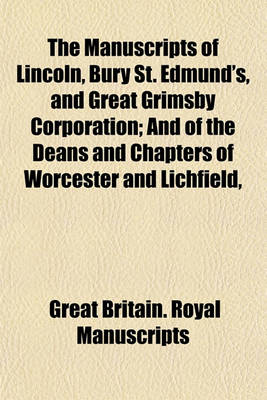 The Manuscripts of Lincoln, Bury St. Edmund's, and Great Grimsby Corporation; And of the Deans and Chapters of Worcester and Lichfield,

Great Britain. Royal Manuscripts